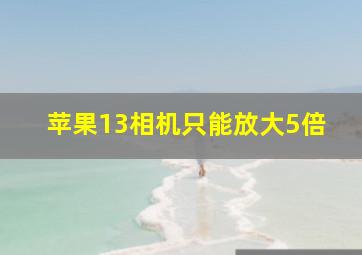 苹果13相机只能放大5倍